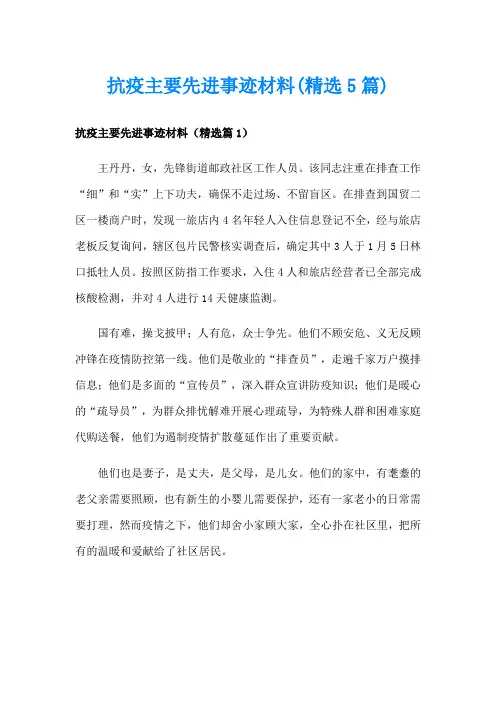 抗疫主要先进事迹材料(精选5篇)

抗疫主要先进事迹材料（精选篇1）

王丹丹，女，先锋街道邮政社区工作人员。该同志注重在排查工作“细”和“实”上下功夫，确保不走过场、不留盲区。在排查到国贸二区一楼商户时，发现一旅店内4名年轻人入住信息登记不全，经与旅店老板反复询问，辖区包片民警核实调查后，确定其中3人于1月5日林口抵牡人员。按照区防指工作要求，入住4人和旅店经营者已全部完成核酸检测，并对4人进行14天健康监测。

国有难，操戈披甲；人有危，众士争先。他们不顾安危、义无反顾冲锋在疫情防控第一线。他们是敬业的“排查员”，走遍千家万户摸排信息；他们是多面的“宣传员”，深入群众宣讲防疫知识；他们是暖心的“疏导员”，为群众排忧解难开展心理疏导，为特殊人群和困难家庭代购送餐，他们为遏制疫情扩散蔓延作出了重要贡献。

他们也是妻子，是丈夫，是父母，是儿女。他们的家中，有耄耋的老父亲需要照顾，也有新生的小婴儿需要保护，还有一家老小的日常需要打理，然而疫情之下，他们却舍小家顾大家，全心扑在社区里，把所有的温暖和爱献给了社区居民。